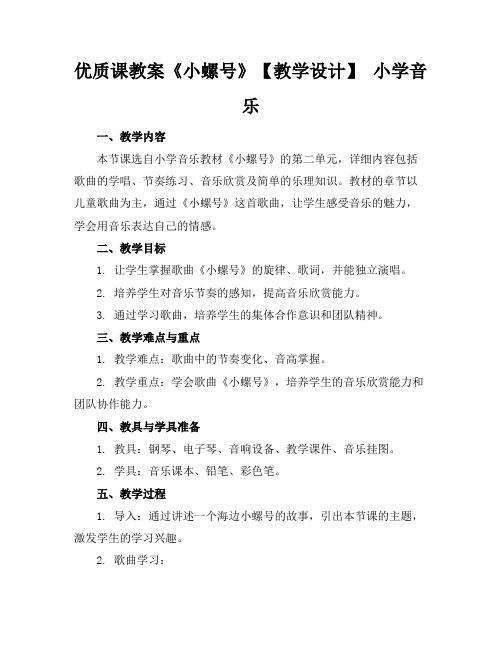 优质课教案《小螺号》【教学设计】 小学音乐

一、教学内容

本节课选自小学音乐教材《小螺号》的第二单元，详细内容包括歌曲的学唱、节奏练习、音乐欣赏及简单的乐理知识。教材的章节以儿童歌曲为主，通过《小螺号》这首歌曲，让学生感受音乐的魅力，学会用音乐表达自己的情感。

二、教学目标

1. 让学生掌握歌曲《小螺号》的旋律、歌词，并能独立演唱。

2. 培养学生对音乐节奏的感知，提高音乐欣赏能力。

3. 通过学习歌曲，培养学生的集体合作意识和团队精神。

三、教学难点与重点

1. 教学难点：歌曲中的节奏变化、音高掌握。

2. 教学重点：学会歌曲《小螺号》，培养学生的音乐欣赏能力和团队协作能力。

四、教具与学具准备

1. 教具：钢琴、电子琴、音响设备、教学课件、音乐挂图。

2. 学具：音乐课本、铅笔、彩色笔。

五、教学过程

1. 导入：通过讲述一个海边小螺号的故事，引出本节课的主题，激发学生的学习兴趣。

2. 歌曲学习：